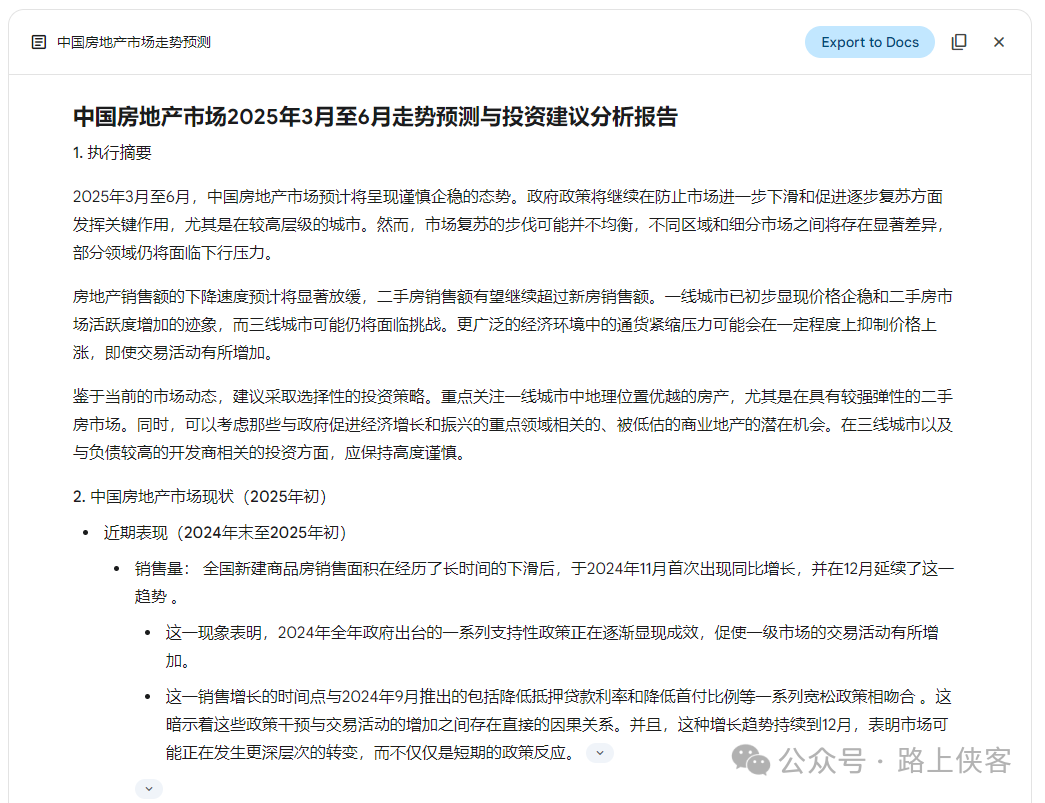 中国房地产市场走势预测

Export to Docs

中国房地产市场2025年3月至6月走势预测与投资建议分析报告

1. 执行摘要

2025年3月至6月，中国房地产市场预计将呈现谨慎企稳的态势。政府政策将继续在防止市场进一步下滑和促进逐步复苏方面发挥关键作用，尤其是在较高层级的城市。然而，市场复苏的步伐可能并不均衡，不同区域和细分市场之间将存在显著差异，部分领域仍将面临下行压力。

房地产销售额的下降速度预计将显著放缓，二手房销售额有望继续超过新房销售额。一线城市已初步显现价格企稳和二手房市场活跃度增加的迹象，而三线城市可能仍将面临挑战。更广泛的经济环境中的通货紧缩压力可能会在一定程度上抑制价格上涨，即使交易活动有所增加。

鉴于当前的市场动态，建议采取选择性的投资策略。重点关注一线城市中地理位置优越的房产，尤其是在具有较强弹性的二手房市场。同时，可以考虑那些与政府促进经济增长和振兴的重点领域相关的、被低估的商业地产的潜在机会。在三线城市以及与负债较高的开发商相关的投资方面，应保持高度谨慎。

2. 中国房地产市场现状（2025年初）

• 近期表现（2024年末至2025年初）

• 销售量： 全国新建商品房销售面积在经历了长时间的下滑后，于2024年11月首次出现同比增长，并在12月延续了这一趋势 。

• 这一现象表明，2024年全年政府出台的一系列支持性政策正在逐渐显现成效，促使一级市场的交易活动有所增加。

• 这一销售增长的时间点与2024年9月推出的包括降低抵押贷款利率和降低首付比例等一系列宽松政策相吻合 。这暗示着这些政策干预与交易活动的增加之间存在直接的因果关系。并且，这种增长趋势持续到12月，表明市场可能正在发生更深层次的转变，而不仅仅是短期的政策反应。

公众号 · 路上侠客